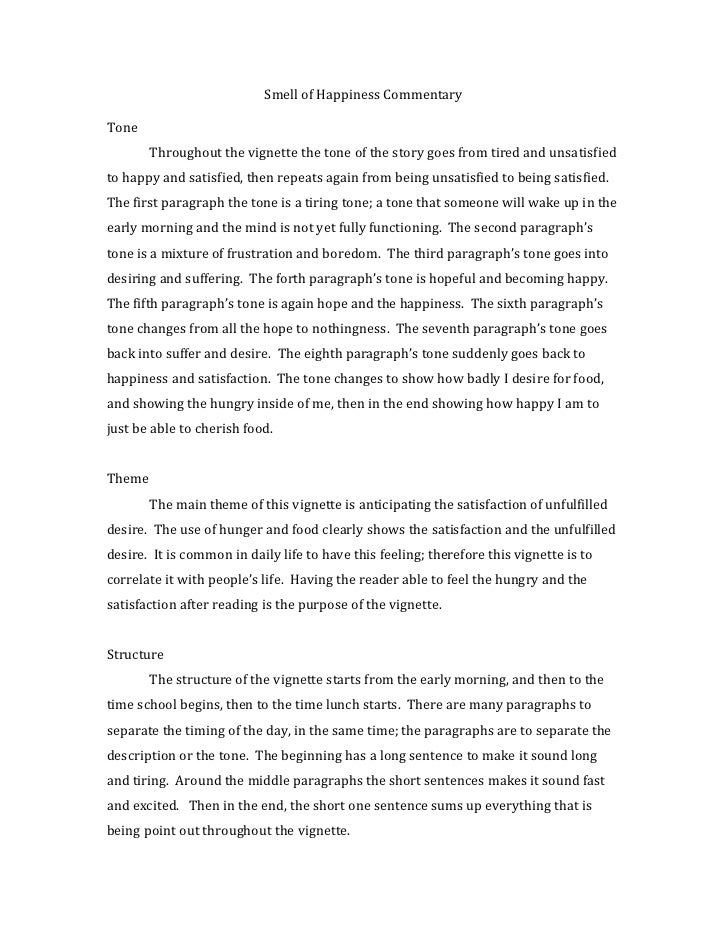 Smell of Happiness Commentary

Tone

Throughout the vignette the tone of the story goes from tired and unsatisfied to happy and satisfied, then repeats again from being unsatisfied to being satisfied. The first paragraph the tone is a tiring tone; a tone that someone will wake up in the early morning and the mind is not yet fully functioning. The second paragraph's tone is a mixture of frustration and boredom. The third paragraph's tone goes into desiring and suffering. The forth paragraph's tone is hopeful and becoming happy. The fifth paragraph's tone is again hope and the happiness. The sixth paragraph's tone changes from all the hope to nothingness. The seventh paragraph's tone goes back into suffer and desire. The eighth paragraph's tone suddenly goes back to happiness and satisfaction. The tone changes to show how badly I desire for food, and showing the hungry inside of me, then in the end showing how happy I am to just be able to cherish food.

Theme

The main theme of this vignette is anticipating the satisfaction of unfulfilled desire. The use of hunger and food clearly shows the satisfaction and the unfulfilled desire. It is common in daily life to have this feeling; therefore this vignette is to correlate it with people's life. Having the reader able to feel the hungry and the satisfaction after reading is the purpose of the vignette.

Structure

The structure of the vignette starts from the early morning, and then to the time school begins, then to the time lunch starts. There are many paragraphs to separate the timing of the day, in the same time; the paragraphs are to separate the description or the tone. The beginning has a long sentence to make it sound long and tiring. Around the middle paragraphs the short sentences makes it sound fast and excited. Then in the end, the short one sentence sums up everything that is being point out throughout the vignette.